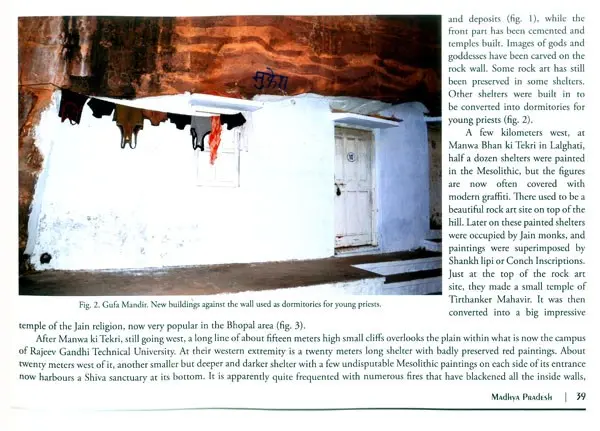 मुकेश

Fig. 2. Gufa Mandir. New buildings against the wall used as dormitories for young priests.

and deposits (fig. 1), while the front part has been cemented and temples built. Images of gods and goddesses have been carved on the rock wall. Some rock art has still been preserved in some shelters. Other shelters were built in to be converted into dormitories for young priests (fig. 2).

A few kilometers west, at Manwa Bhan ki Tekri in Lalghati, half a dozen shelters were painted in the Mesolithic, but the figures are now often covered with modern graffiti. There used to be a beautiful rock art site on top of the hill. Later on these painted shelters were occupied by Jain monks, and paintings were superimposed by Shankh lipi or Conch Inscriptions. Just at the top of the rock art site, they made a small temple of Tirthanker Mahavir. It was then converted into a big impressive temple of the Jain religion, now very popular in the Bhopal area (fig. 3).

After Manwa ki Tekri, still going west, a long line of about fifteen meters high small cliffs overlooks the plain within what is now the campus of Rajeev Gandhi Technical University. At their western extremity is a twenty meters long shelter with badly preserved red paintings. About twenty meters west of it, another smaller but deeper and darker shelter with a few undisputable Mesolithic paintings on each side of its entrance now harbours a Shiva sanctuary at its bottom. It is apparently quite frequented with numerous fires that have blackened all the inside walls,

Madhya Pradesh | 39